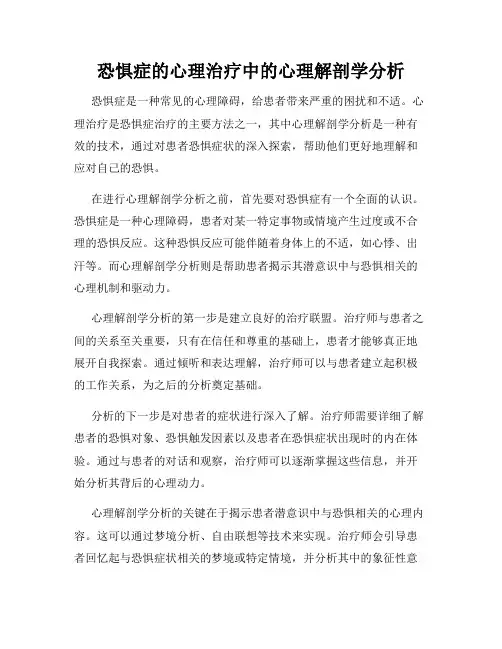 恐惧症的心理治疗中的心理解剖学分析

恐惧症是一种常见的心理障碍，给患者带来严重的困扰和不适。心理治疗是恐惧症治疗的主要方法之一，其中心理解剖学分析是一种有效的技术，通过对患者恐惧症状的深入探索，帮助他们更好地理解和应对自己的恐惧。

在进行心理解剖学分析之前，首先要对恐惧症有一个全面的认识。恐惧症是一种心理障碍，患者对某一特定事物或情境产生过度或不合理的恐惧反应。这种恐惧反应可能伴随着身体上的不适，如心悸、出汗等。而心理解剖学分析则是帮助患者揭示其潜意识中与恐惧相关的心理机制和驱动力。

心理解剖学分析的第一步是建立良好的治疗联盟。治疗师与患者之间的关系至关重要，只有在信任和尊重的基础上，患者才能够真正地展开自我探索。通过倾听和表达理解，治疗师可以与患者建立起积极的工作关系，为之后的分析奠定基础。

分析的下一步是对患者的症状进行深入了解。治疗师需要详细了解患者的恐惧对象、恐惧触发因素以及患者在恐惧症状出现时的内在体验。通过与患者的对话和观察，治疗师可以逐渐掌握这些信息，并开始分析其背后的心理动力。

心理解剖学分析的关键在于揭示患者潜意识中与恐惧相关的心理内容。这可以通过梦境分析、自由联想等技术来实现。治疗师会引导患者回忆起与恐惧症状相关的梦境或特定情境，并分析其中的象征性意